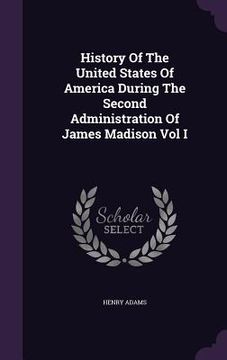 History Of The United States Of America During The Second Administration Of James Madison Vol I

Scholar
SELECT

HENRY ADAMS